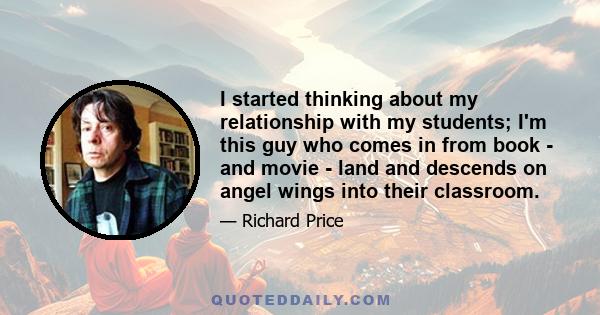 I started thinking about my relationship with my students; I'm this guy who comes in from book - and movie - land and descends on angel wings into their classroom.

— Richard Price

QUOTEDDAILY.COM